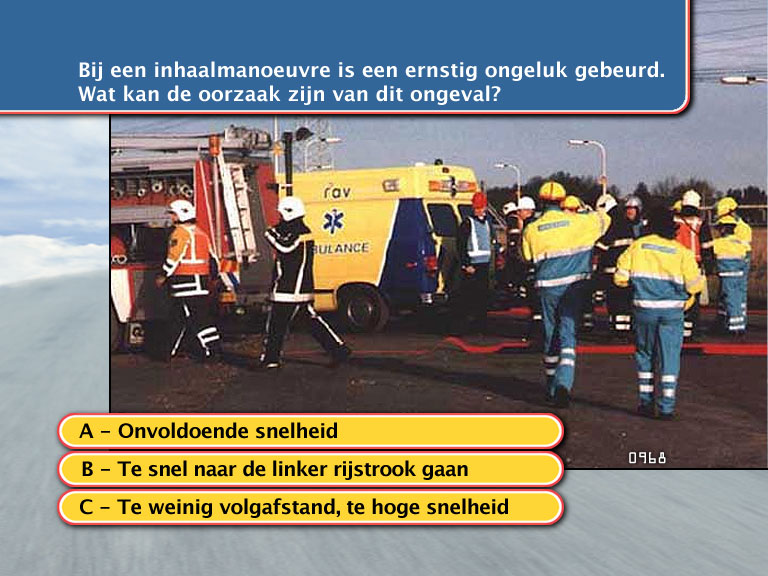 Bij een inhaalmanoeuvre is een ernstig ongeluk gebeurd. Wat kan de oorzaak zijn van dit ongeval?

rav

BULANCE

0968

A – Onvoldoende snelheid

B – Te snel naar de linker rijstrook gaan

C – Te weinig volgafstand, te hoge snelheid